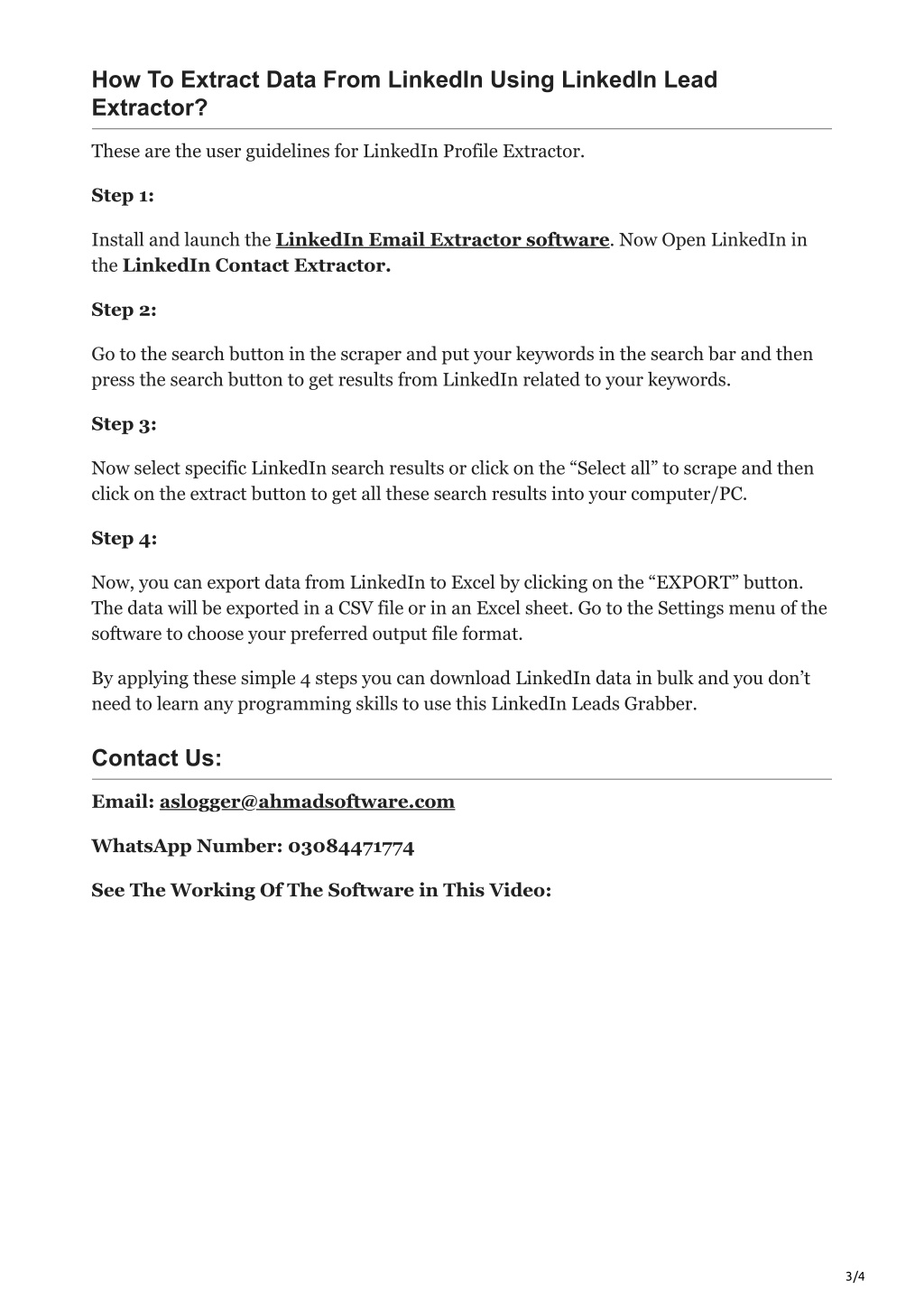 How To Extract Data From LinkedIn Using LinkedIn Lead Extractor?

These are the user guidelines for LinkedIn Profile Extractor.

Step 1:

Install and launch the LinkedIn Email Extractor software. Now Open LinkedIn in the LinkedIn Contact Extractor.

Step 2:

Go to the search button in the scraper and put your keywords in the search bar and then press the search button to get results from LinkedIn related to your keywords.

Step 3:

Now select specific LinkedIn search results or click on the “Select all” to scrape and then click on the extract button to get all these search results into your computer/PC.

Step 4:

Now, you can export data from LinkedIn to Excel by clicking on the “EXPORT” button. The data will be exported in a CSV file or in an Excel sheet. Go to the Settings menu of the software to choose your preferred output file format.

By applying these simple 4 steps you can download LinkedIn data in bulk and you don’t need to learn any programming skills to use this LinkedIn Leads Grabber.

Contact Us:

Email: aslogger@ahmadsoftware.com

WhatsApp Number: 03084471774

See The Working Of The Software in This Video:

3/4